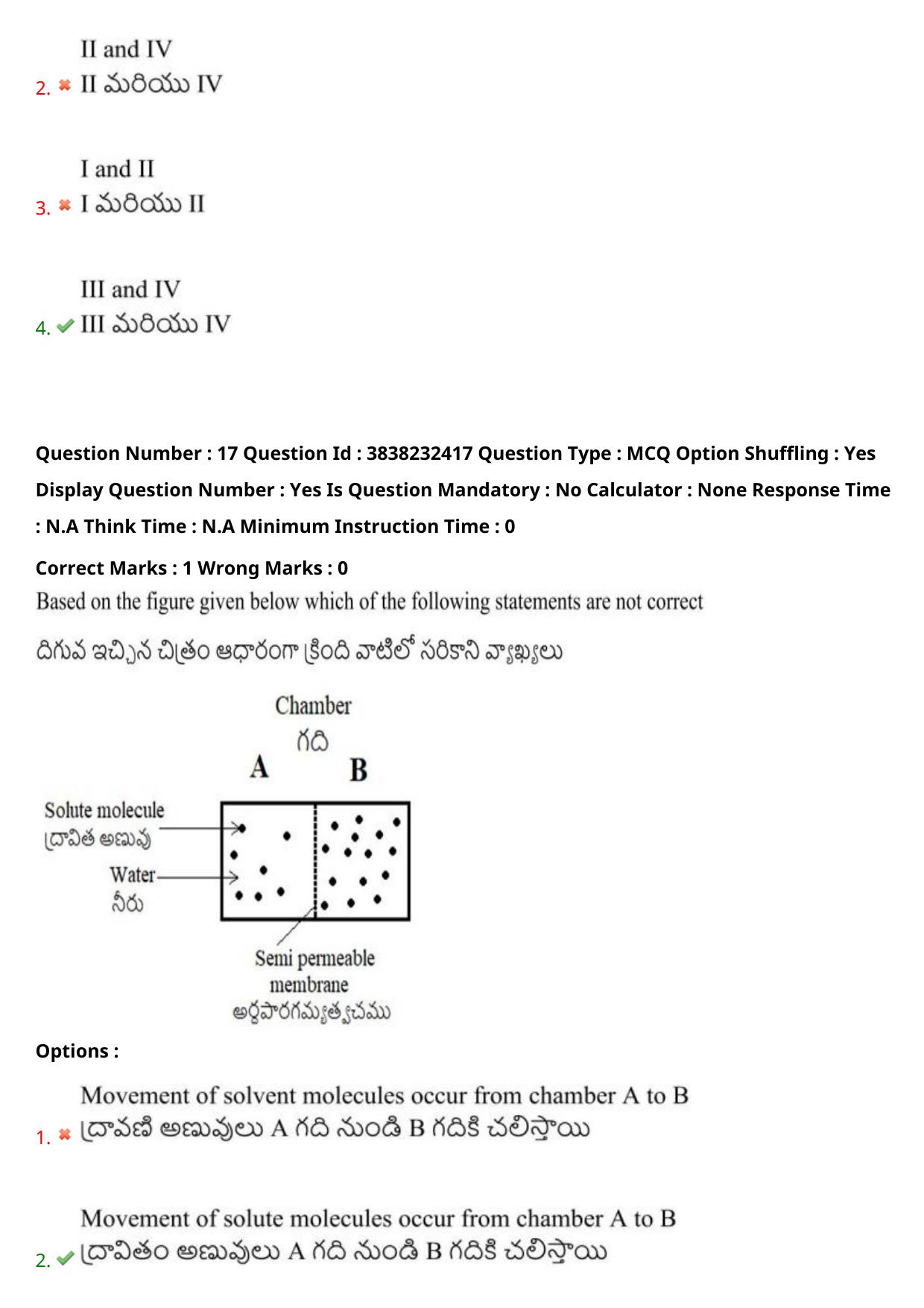 2. II and IV
II మరియు IV

3. I and II
I మరియు II

4. III and IV
III మరియు IV

Question Number : 17 Question Id : 3838232417 Question Type : MCQ Option Shuffling : Yes Display Question Number : Yes Is Question Mandatory : No Calculator : None Response Time : N.A Think Time : N.A Minimum Instruction Time : 0

Correct Marks : 1 Wrong Marks : 0

Based on the figure given below which of the following statements are not correct

దిగువ ఇచ్చిన చిత్రం ఆధారంగా క్రింది వాటిలో సరికాని వ్యాఖ్యలు

Chamber
గది
A B
Solute molecule
ద్రావిత అణువు
Water
నీరు
Semi permeable membrane
అర్ధపారగమ్యత్వచము

Options :

1. Movement of solvent molecules occur from chamber A to B
ద్రావణి అణువులు A గది నుండి B గదికి చలిస్తాయి

2. Movement of solute molecules occur from chamber A to B
ద్రావితం అణువులు A గది నుండి B గదికి చలిస్తాయి